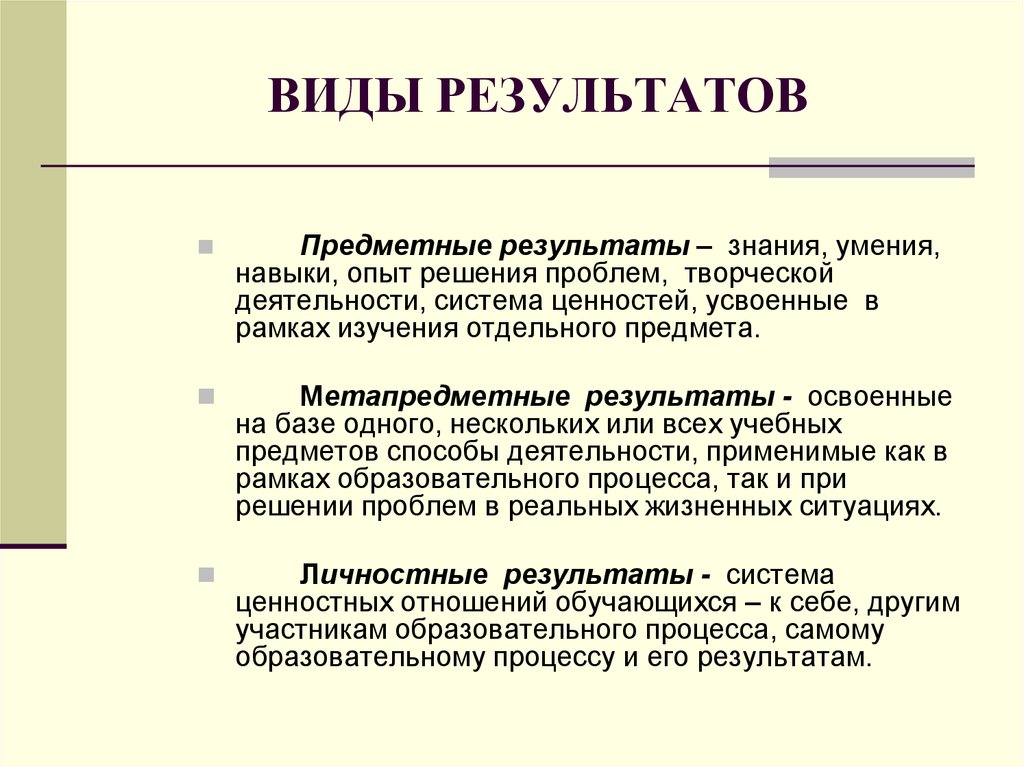 ВИДЫ РЕЗУЛЬТАТОВ

Предметные результаты – знания, умения, навыки, опыт решения проблем, творческой деятельности, система ценностей, усвоенные в рамках изучения отдельного предмета.

Метапредметные результаты - освоенные на базе одного, нескольких или всех учебных предметов способы деятельности, применимые как в рамках образовательного процесса, так и при решении проблем в реальных жизненных ситуациях.

Личностные результаты - система ценностных отношений обучающихся – к себе, другим участникам образовательного процесса, самому образовательному процессу и его результатам.